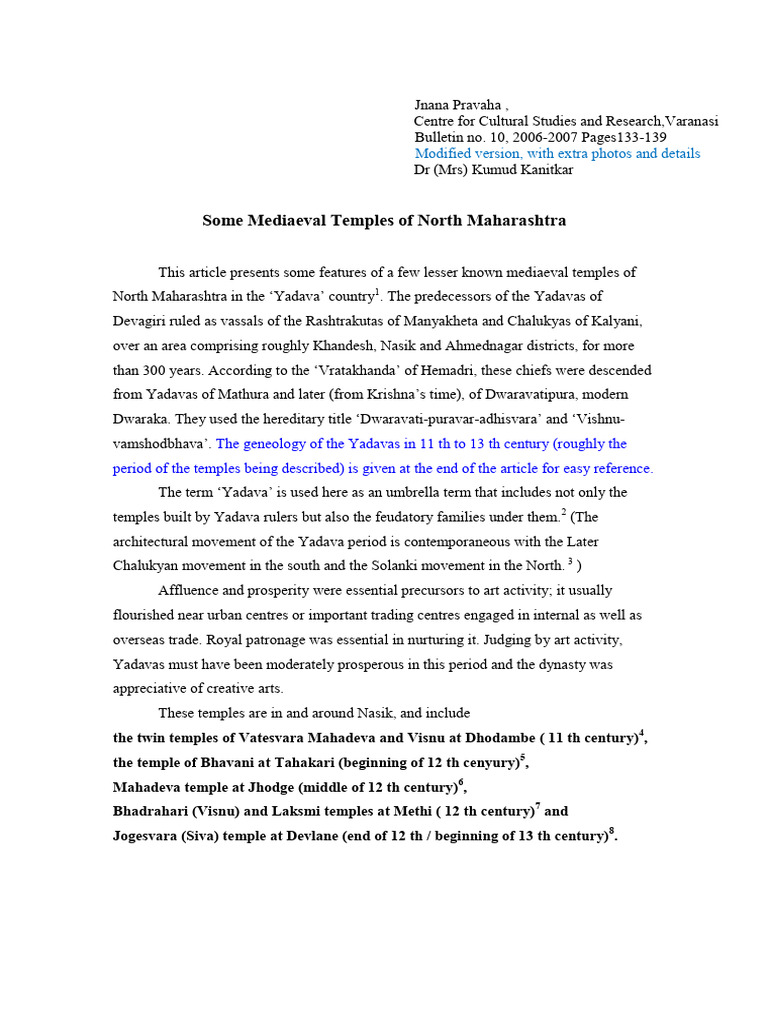 Jnana Pravaha ,
Centre for Cultural Studies and Research,Varanasi
Bulletin no. 10, 2006-2007 Pages133-139
Modified version, with extra photos and details
Dr (Mrs) Kumud Kanitkar

Some Mediaeval Temples of North Maharashtra

This article presents some features of a few lesser known mediaeval temples of North Maharashtra in the ‘Yadava’ country$^1$. The predecessors of the Yadavas of Devagiri ruled as vassals of the Rashtrakutas of Manyakheta and Chalukyas of Kalyani, over an area comprising roughly Khandesh, Nasik and Ahmednagar districts, for more than 300 years. According to the ‘Vratakhanda’ of Hemadri, these chiefs were descended from Yadavas of Mathura and later (from Krishna’s time), of Dwaravatipura, modern Dwaraka. They used the hereditary title ‘Dwaravati-puravar-adhisvara’ and ‘Vishnu-vamshodbhava’. The geneology of the Yadavas in 11 th to 13 th century (roughly the period of the temples being described) is given at the end of the article for easy reference.

The term ‘Yadava’ is used here as an umbrella term that includes not only the temples built by Yadava rulers but also the feudatory families under them.$^2$ (The architectural movement of the Yadava period is contemporaneous with the Later Chalukyan movement in the south and the Solanki movement in the North. $^3$ )

Affluence and prosperity were essential precursors to art activity; it usually flourished near urban centres or important trading centres engaged in internal as well as overseas trade. Royal patronage was essential in nurturing it. Judging by art activity, Yadavas must have been moderately prosperous in this period and the dynasty was appreciative of creative arts.

These temples are in and around Nasik, and include
the twin temples of Vatesvara Mahadeva and Visnu at Dhodambe ( 11 th century)$^4$,
the temple of Bhavani at Tahakari (beginning of 12 th cenyury)$^5$,
Mahadeva temple at Jhodge (middle of 12 th century)$^6$,
Bhadrahari (Visnu) and Laksmi temples at Methi ( 12 th century)$^7$ and
Jogesvara (Siva) temple at Devlane (end of 12 th / beginning of 13 th century)$^8$.